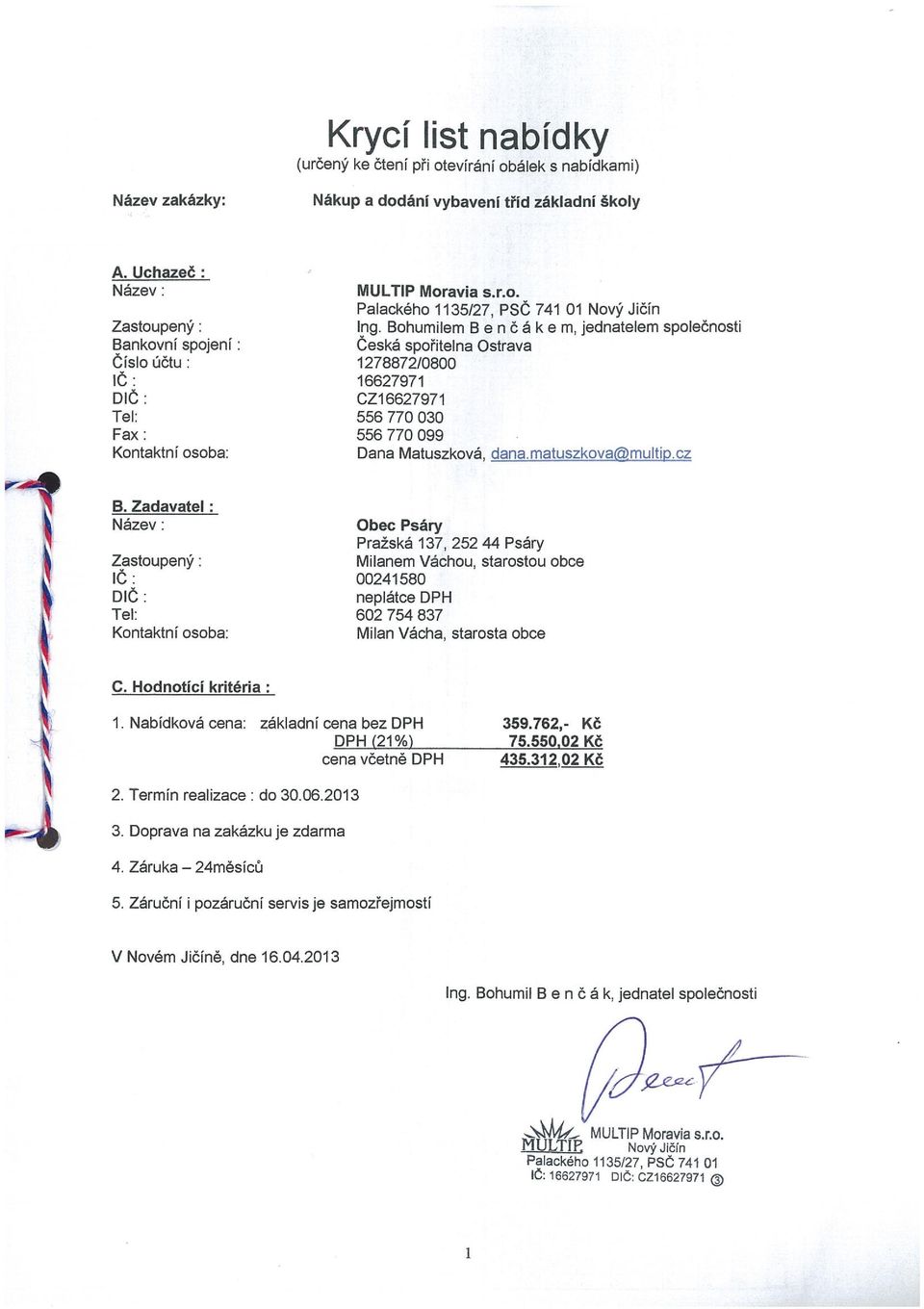 Krycí list nabídky
(určený ke čtení při otevírání obálek s nabídkami)

Název zakázky: Nákup a dodání vybavení tříd základní školy

A. Uchazeč :
Název : MULTIP Moravia s.r.o.
Palackého 1135/27, PSČ 741 01 Nový Jičín
Zastoupený : Ing. Bohumilem B e n č á k e m, jednatelem společnosti
Bankovní spojení : Česká spořitelna Ostrava
Číslo účtu : 1278872/0800
IČ : 16627971
DIČ : CZ16627971
Tel: 556 770 030
Fax : 556 770 099
Kontaktní osoba: Dana Matuszková, dana.matuszkova@multip.cz

B. Zadavatel :
Název : Obec Psáry
Pražská 137, 252 44 Psáry
Zastoupený : Milanem Váchou, starostou obce
IČ : 00241580
DIČ : neplátce DPH
Tel: 602 754 837
Kontaktní osoba: Milan Vácha, starosta obce

C. Hodnotící kritéria :

1. Nabídková cena: základní cena bez DPH 359.762,- Kč
DPH (21%) 75.550,02 Kč
cena včetně DPH 435.312,02 Kč

2. Termín realizace : do 30.06.2013

3. Doprava na zakázku je zdarma

4. Záruka – 24měsíců

5. Záruční i pozáruční servis je samozřejmostí

V Novém Jičíně, dne 16.04.2013

Ing. Bohumil B e n č á k, jednatel společnosti

MULTIP MULTIP Moravia s.r.o.
Nový Jičín
Palackého 1135/27, PSČ 741 01
IČ: 16627971 DIČ: CZ16627971 ③

1